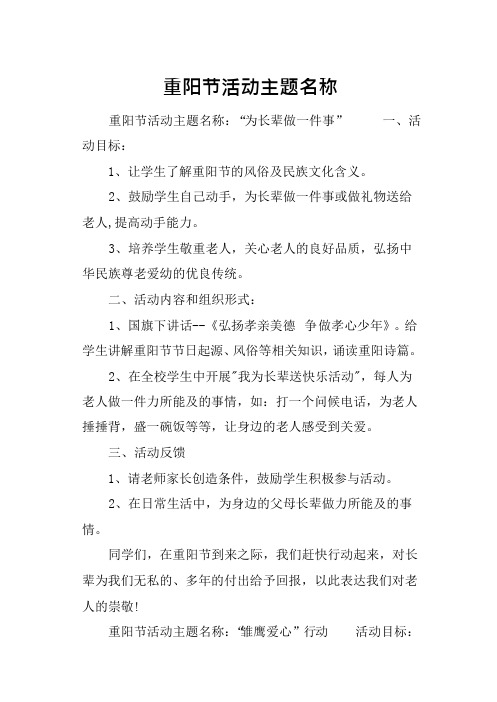 重阳节活动主题名称

重阳节活动主题名称：“为长辈做一件事” 一、活动目标：

1、让学生了解重阳节的风俗及民族文化含义。

2、鼓励学生自己动手，为长辈做一件事或做礼物送给老人,提高动手能力。

3、培养学生敬重老人，关心老人的良好品质，弘扬中华民族尊老爱幼的优良传统。

二、活动内容和组织形式：

1、国旗下讲话--《弘扬孝亲美德 争做孝心少年》。给学生讲解重阳节节日起源、风俗等相关知识，诵读重阳诗篇。

2、在全校学生中开展"我为长辈送快乐活动"，每人为老人做一件力所能及的事情，如：打一个问候电话，为老人捶捶背，盛一碗饭等等，让身边的老人感受到关爱。

三、活动反馈

1、请老师家长创造条件，鼓励学生积极参与活动。

2、在日常生活中，为身边的父母长辈做力所能及的事情。

同学们，在重阳节到来之际，我们赶快行动起来，对长辈为我们无私的、多年的付出给予回报，以此表达我们对老人的崇敬!

重阳节活动主题名称：“雏鹰爱心”行动 活动目标：